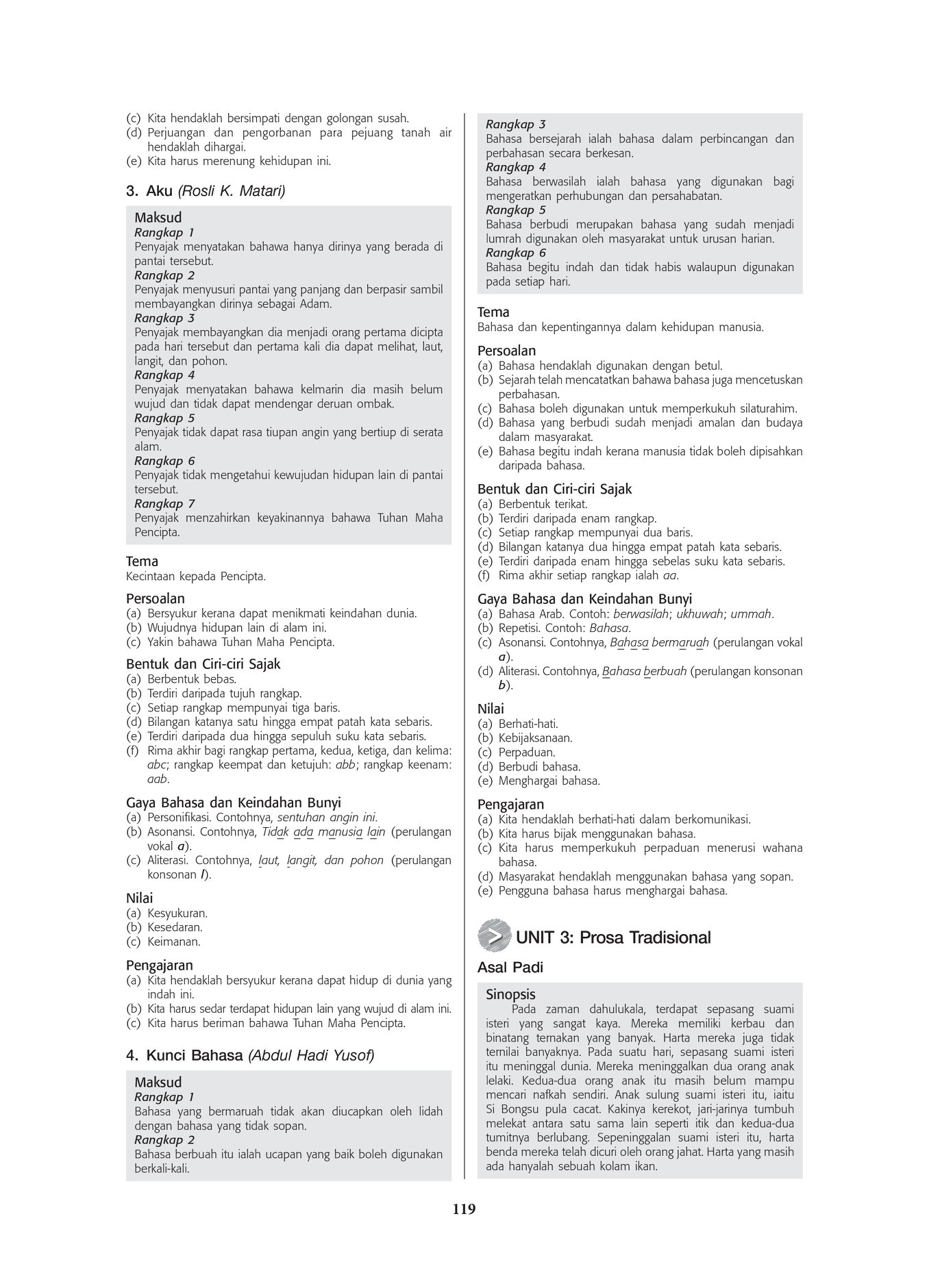 (c) Kita hendaklah bersimpati dengan golongan susah.
(d) Perjuangan dan pengorbanan para pejuang tanah air hendaklah dihargai.
(e) Kita harus merenung kehidupan ini.

3. Aku (Rosli K. Matari)

Maksud
Rangkap 1
Penyajak menyatakan bahawa hanya dirinya yang berada di pantai tersebut.
Rangkap 2
Penyajak menyusuri pantai yang panjang dan berpasir sambil membayangkan dirinya sebagai Adam.
Rangkap 3
Penyajak membayangkan dia menjadi orang pertama dicipta pada hari tersebut dan pertama kali dia dapat melihat, laut, langit, dan pohon.
Rangkap 4
Penyajak menyatakan bahawa kelmarin dia masih belum wujud dan tidak dapat mendengar deruan ombak.
Rangkap 5
Penyajak tidak dapat rasa tiupan angin yang bertiup di serata alam.
Rangkap 6
Penyajak tidak mengetahui kewujudan hidupan lain di pantai tersebut.
Rangkap 7
Penyajak menzahirkan keyakinannya bahawa Tuhan Maha Pencipta.

Tema
Kecintaan kepada Pencipta.

Persoalan
(a) Bersyukur kerana dapat menikmati keindahan dunia.
(b) Wujudnya hidupan lain di alam ini.
(c) Yakin bahawa Tuhan Maha Pencipta.

Bentuk dan Ciri-ciri Sajak
(a) Berbentuk bebas.
(b) Terdiri daripada tujuh rangkap.
(c) Setiap rangkap mempunyai tiga baris.
(d) Bilangan katanya satu hingga empat patah kata sebaris.
(e) Terdiri daripada dua hingga sepuluh suku kata sebaris.
(f) Rima akhir bagi rangkap pertama, kedua, ketiga, dan kelima: abc; rangkap keempat dan ketujuh: abb; rangkap keenam: aab.

Gaya Bahasa dan Keindahan Bunyi
(a) Personifikasi. Contohnya, sentuhan angin ini.
(b) Asonansi. Contohnya, Tidak ada manusia lain (perulangan vokal a).
(c) Aliterasi. Contohnya, laut, langit, dan pohon (perulangan konsonan l).

Nilai
(a) Kesyukuran.
(b) Kesedaran.
(c) Keimanan.

Pengajaran
(a) Kita hendaklah bersyukur kerana dapat hidup di dunia yang indah ini.
(b) Kita harus sedar terdapat hidupan lain yang wujud di alam ini.
(c) Kita harus beriman bahawa Tuhan Maha Pencipta.

4. Kunci Bahasa (Abdul Hadi Yusof)

Maksud
Rangkap 1
Bahasa yang bermaruah tidak akan diucapkan oleh lidah dengan bahasa yang tidak sopan.
Rangkap 2
Bahasa berbuah itu ialah ucapan yang baik boleh digunakan berkali-kali.
Rangkap 3
Bahasa bersejarah ialah bahasa dalam perbincangan dan perbahasan secara berkesan.
Rangkap 4
Bahasa berwasilah ialah bahasa yang digunakan bagi mengeratkan perhubungan dan persahabatan.
Rangkap 5
Bahasa berbudi merupakan bahasa yang sudah menjadi lumrah digunakan oleh masyarakat untuk urusan harian.
Rangkap 6
Bahasa begitu indah dan tidak habis walaupun digunakan pada setiap hari.

Tema
Bahasa dan kepentingannya dalam kehidupan manusia.

Persoalan
(a) Bahasa hendaklah digunakan dengan betul.
(b) Sejarah telah mencatatkan bahawa bahasa juga mencetuskan perbahasan.
(c) Bahasa boleh digunakan untuk memperkukuh silaturahim.
(d) Bahasa yang berbudi sudah menjadi amalan dan budaya dalam masyarakat.
(e) Bahasa begitu indah kerana manusia tidak boleh dipisahkan daripada bahasa.

Bentuk dan Ciri-ciri Sajak
(a) Berbentuk terikat.
(b) Terdiri daripada enam rangkap.
(c) Setiap rangkap mempunyai dua baris.
(d) Bilangan katanya dua hingga empat patah kata sebaris.
(e) Terdiri daripada enam hingga sebelas suku kata sebaris.
(f) Rima akhir setiap rangkap ialah aa.

Gaya Bahasa dan Keindahan Bunyi
(a) Bahasa Arab. Contoh: berwasilah; ukhuwah; ummah.
(b) Repetisi. Contoh: Bahasa.
(c) Asonansi. Contohnya, Bahasa bermaruah (perulangan vokal a).
(d) Aliterasi. Contohnya, Bahasa berbuah (perulangan konsonan b).

Nilai
(a) Berhati-hati.
(b) Kebijaksanaan.
(c) Perpaduan.
(d) Berbudi bahasa.
(e) Menghargai bahasa.

Pengajaran
(a) Kita hendaklah berhati-hati dalam berkomunikasi.
(b) Kita harus bijak menggunakan bahasa.
(c) Kita harus memperkukuh perpaduan menerusi wahana bahasa.
(d) Masyarakat hendaklah menggunakan bahasa yang sopan.
(e) Pengguna bahasa harus menghargai bahasa.

UNIT 3: Prosa Tradisional

Asal Padi

Sinopsis
Pada zaman dahulukala, terdapat sepasang suami isteri yang sangat kaya. Mereka memiliki kerbau dan binatang ternakan yang banyak. Harta mereka juga tidak ternilai banyaknya. Pada suatu hari, sepasang suami isteri itu meninggal dunia. Mereka meninggalkan dua orang anak lelaki. Kedua-dua orang anak itu masih belum mampu mencari nafkah sendiri. Anak sulung suami isteri itu, iaitu Si Bongsu pula cacat. Kakinya kerekot, jari-jarinya tumbuh melekat antara satu sama lain seperti itik dan kedua-dua tumitnya berlubang. Sepeninggalan suami isteri itu, harta benda mereka telah dicuri oleh orang jahat. Harta yang masih ada hanyalah sebuah kolam ikan.

119